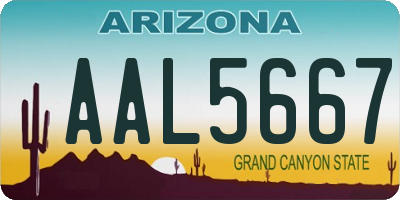 ARIZONA

AAL5667

GRAND CANYON STATE